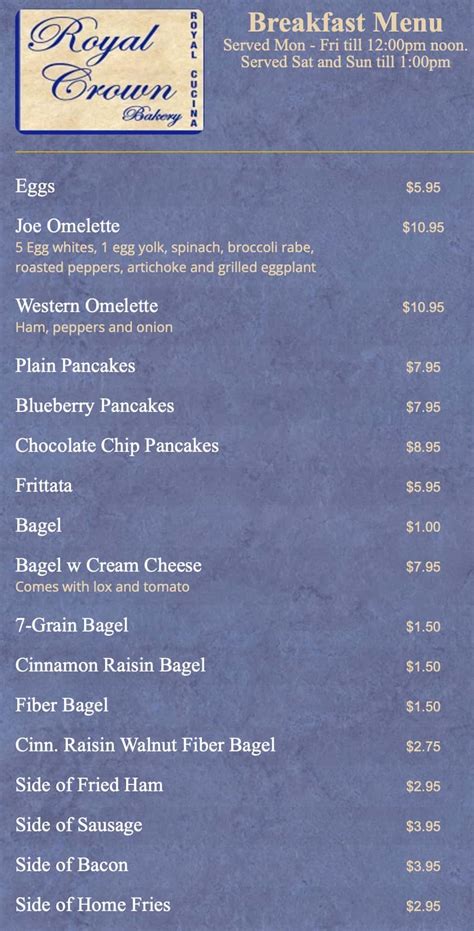 Royal Crown Bakery

ROYAL CUCINA

Breakfast Menu
Served Mon - Fri till 12:00pm noon.
Served Sat and Sun till 1:00pm

Eggs $5.95

Joe Omelette $10.95
5 Egg whites, 1 egg yolk, spinach, broccoli rabe, roasted peppers, artichoke and grilled eggplant

Western Omelette $10.95
Ham, peppers and onion

Plain Pancakes $7.95

Blueberry Pancakes $7.95

Chocolate Chip Pancakes $8.95

Frittata $5.95

Bagel $1.00

Bagel w Cream Cheese $7.95
Comes with lox and tomato

7-Grain Bagel $1.50

Cinnamon Raisin Bagel $1.50

Fiber Bagel $1.50

Cinn. Raisin Walnut Fiber Bagel $2.75

Side of Fried Ham $2.95

Side of Sausage $3.95

Side of Bacon $3.95

Side of Home Fries $2.95